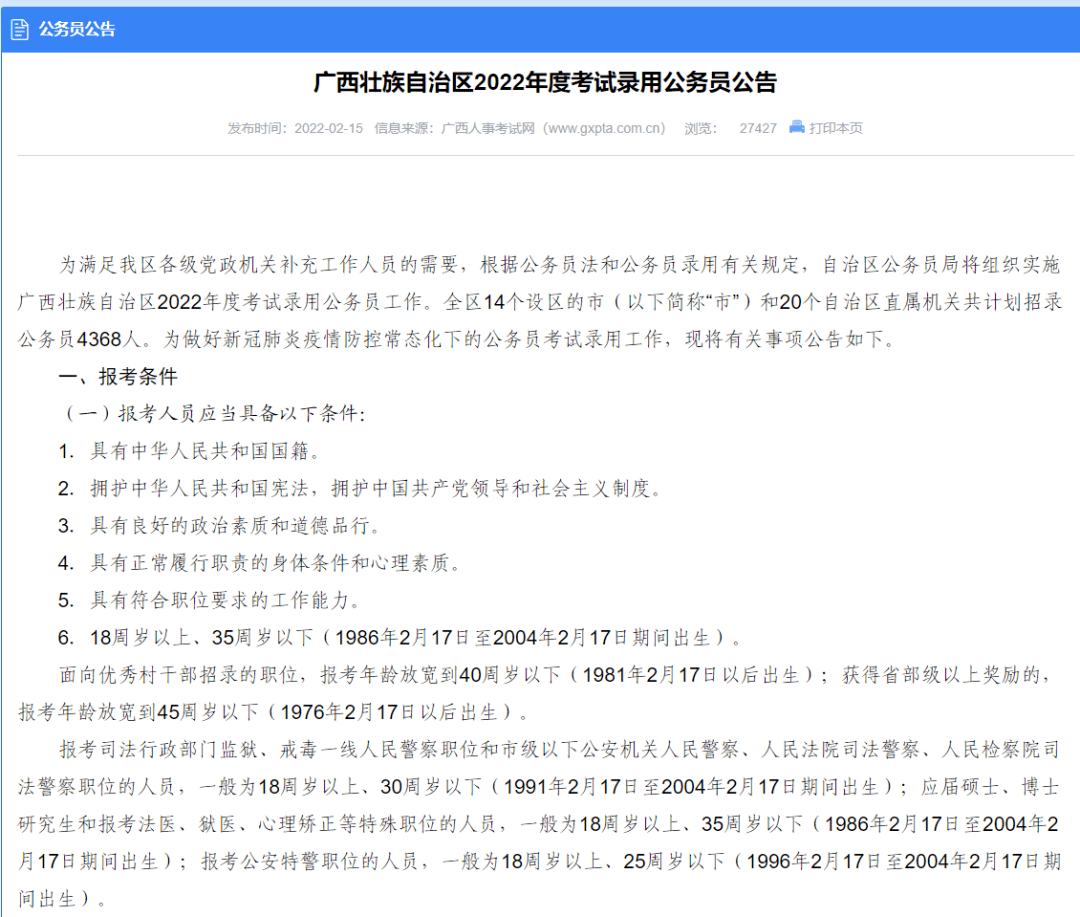 公务员公告

广西壮族自治区2022年度考试录用公务员公告

发布时间：2022-02-15 信息来源：广西人事考试网（www.gxpta.com.cn） 浏览： 27427 打印本页

为满足我区各级党政机关补充工作人员的需要，根据公务员法和公务员录用有关规定，自治区公务员局将组织实施广西壮族自治区2022年度考试录用公务员工作。全区14个设区的市（以下简称“市”）和20个自治区直属机关共计划招录公务员4368人。为做好新冠肺炎疫情防控常态化下的公务员考试录用工作，现将有关事项公告如下。

一、报考条件

（一）报考人员应当具备以下条件：

1. 具有中华人民共和国国籍。

2. 拥护中华人民共和国宪法，拥护中国共产党领导和社会主义制度。

3. 具有良好的政治素质和道德品行。

4. 具有正常履行职责的身体条件和心理素质。

5. 具有符合职位要求的工作能力。

6. 18周岁以上、35周岁以下（1986年2月17日至2004年2月17日期间出生）。

面向优秀村干部招录的职位，报考年龄放宽到40周岁以下（1981年2月17日以后出生）；获得省部级以上奖励的，报考年龄放宽到45周岁以下（1976年2月17日以后出生）。

报考司法行政部门监狱、戒毒一线人民警察职位和市级以下公安机关人民警察、人民法院司法警察、人民检察院司法警察职位的人员，一般为18周岁以上、30周岁以下（1991年2月17日至2004年2月17日期间出生）；应届硕士、博士研究生和报考法医、狱医、心理矫正等特殊职位的人员，一般为18周岁以上、35周岁以下（1986年2月17日至2004年2月17日期间出生）；报考公安特警职位的人员，一般为18周岁以上、25周岁以下（1996年2月17日至2004年2月17日期间出生）。